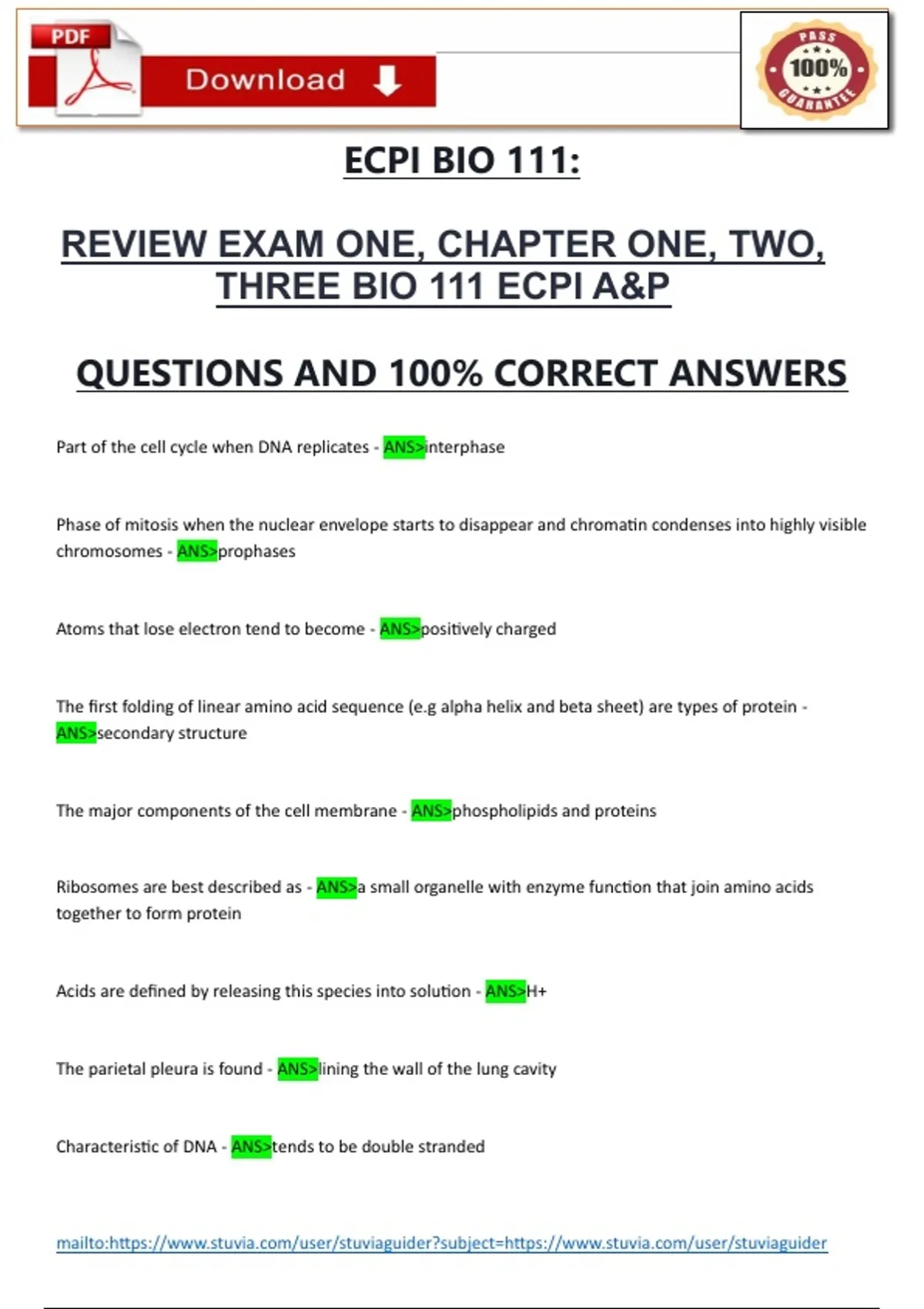 PDF

Download

PASS
100%
GUARANTEE

ECPI BIO 111:

REVIEW EXAM ONE, CHAPTER ONE, TWO, THREE BIO 111 ECPI A&P

QUESTIONS AND 100% CORRECT ANSWERS

Part of the cell cycle when DNA replicates - ANS>interphase

Phase of mitosis when the nuclear envelope starts to disappear and chromatin condenses into highly visible chromosomes - ANS>prophases

Atoms that lose electron tend to become - ANS>positively charged

The first folding of linear amino acid sequence (e.g alpha helix and beta sheet) are types of protein - ANS>secondary structure

The major components of the cell membrane - ANS>phospholipids and proteins

Ribosomes are best described as - ANS>a small organelle with enzyme function that join amino acids together to form protein

Acids are defined by releasing this species into solution - ANS>H+

The parietal pleura is found - ANS>lining the wall of the lung cavity

Characteristic of DNA - ANS>tends to be double stranded

mailto:https://www.stuvia.com/user/stuviaguider?subject=https://www.stuvia.com/user/stuviaguider